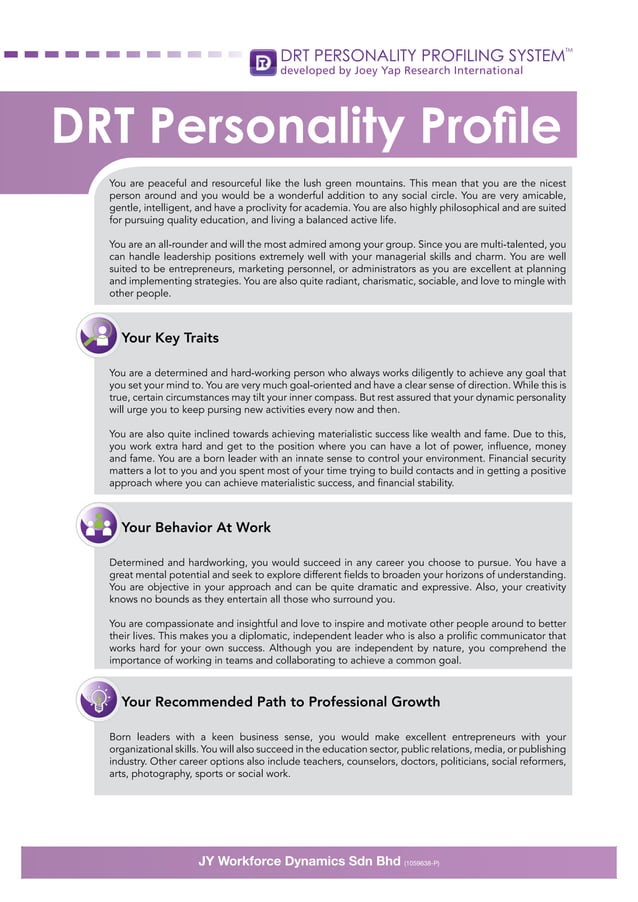 DRT PERSONALITY PROFILING SYSTEM™
developed by Joey Yap Research International

DRT Personality Profile

You are peaceful and resourceful like the lush green mountains. This mean that you are the nicest person around and you would be a wonderful addition to any social circle. You are very amicable, gentle, intelligent, and have a proclivity for academia. You are also highly philosophical and are suited for pursuing quality education, and living a balanced active life.

You are an all-rounder and will the most admired among your group. Since you are multi-talented, you can handle leadership positions extremely well with your managerial skills and charm. You are well suited to be entrepreneurs, marketing personnel, or administrators as you are excellent at planning and implementing strategies. You are also quite radiant, charismatic, sociable, and love to mingle with other people.

Your Key Traits

You are a determined and hard-working person who always works diligently to achieve any goal that you set your mind to. You are very much goal-oriented and have a clear sense of direction. While this is true, certain circumstances may tilt your inner compass. But rest assured that your dynamic personality will urge you to keep pursing new activities every now and then.

You are also quite inclined towards achieving materialistic success like wealth and fame. Due to this, you work extra hard and get to the position where you can have a lot of power, influence, money and fame. You are a born leader with an innate sense to control your environment. Financial security matters a lot to you and you spent most of your time trying to build contacts and in getting a positive approach where you can achieve materialistic success, and financial stability.

Your Behavior At Work

Determined and hardworking, you would succeed in any career you choose to pursue. You have a great mental potential and seek to explore different fields to broaden your horizons of understanding. You are objective in your approach and can be quite dramatic and expressive. Also, your creativity knows no bounds as they entertain all those who surround you.

You are compassionate and insightful and love to inspire and motivate other people around to better their lives. This makes you a diplomatic, independent leader who is also a prolific communicator that works hard for your own success. Although you are independent by nature, you comprehend the importance of working in teams and collaborating to achieve a common goal.

Your Recommended Path to Professional Growth

Born leaders with a keen business sense, you would make excellent entrepreneurs with your organizational skills. You will also succeed in the education sector, public relations, media, or publishing industry. Other career options also include teachers, counselors, doctors, politicians, social reformers, arts, photography, sports or social work.

JY Workforce Dynamics Sdn Bhd (1059638-P)